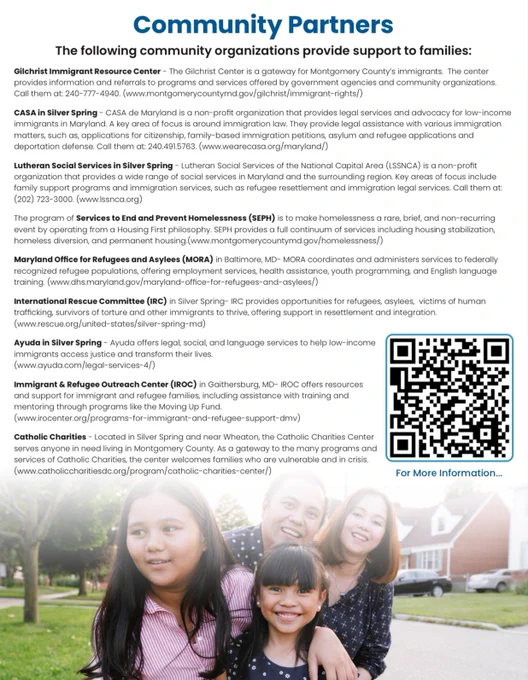 Community Partners

The following community organizations provide support to families:

Gilchrist Immigrant Resource Center - The Gilchrist Center is a gateway for Montgomery County's immigrants. The center provides information and referrals to programs and services offered by government agencies and community organizations. Call them at: 240-777-4940. (www.montgomerycountymd.gov/gilchrist/immigrant-rights/)

CASA in Silver Spring - CASA de Maryland is a non-profit organization that provides legal services and advocacy for low-income immigrants in Maryland. A key area of focus is around immigration law. They provide legal assistance with various immigration matters, such as, applications for citizenship, family-based immigration petitions, asylum and refugee applications and deportation defense. Call them at: 240.491.5763. (www.wearecasa.org/maryland/)

Lutheran Social Services in Silver Spring - Lutheran Social Services of the National Capital Area (LSSNCA) is a non-profit organization that provides a wide range of social services in Maryland and the surrounding region. Key areas of focus include family support programs and immigration services, such as refugee resettlement and immigration legal services. Call them at: (202) 723-3000. (www.lssnca.org)

The program of Services to End and Prevent Homelessness (SEPH) is to make homelessness a rare, brief, and non-recurring event by operating from a Housing First philosophy. SEPH provides a full continuum of services including housing stabilization, homeless diversion, and permanent housing.(www.montgomerycountymd.gov/homelessness/)

Maryland Office for Refugees and Asylees (MORA) in Baltimore, MD- MORA coordinates and administers services to federally recognized refugee populations, offering employment services, health assistance, youth programming, and English language training. (www.dhs.maryland.gov/maryland-office-for-refugees-and-asylees/)

International Rescue Committee (IRC) in Silver Spring- IRC provides opportunities for refugees, asylees, victims of human trafficking, survivors of torture and other immigrants to thrive, offering support in resettlement and integration. (www.rescue.org/united-states/silver-spring-md)

Ayuda in Silver Spring - Ayuda offers legal, social, and language services to help low-income immigrants access justice and transform their lives. (www.ayuda.com/legal-services-4/)

Immigrant & Refugee Outreach Center (IROC) in Gaithersburg, MD- IROC offers resources and support for immigrant and refugee families, including assistance with training and mentoring through programs like the Moving Up Fund. (www.irocenter.org/programs-for-immigrant-and-refugee-support-dmv)

Catholic Charities - Located in Silver Spring and near Wheaton, the Catholic Charities Center serves anyone in need living in Montgomery County. As a gateway to the many programs and services of Catholic Charities, the center welcomes families who are vulnerable and in crisis. (www.catholiccharitiesdc.org/program/catholic-charities-center/)

For More Information...